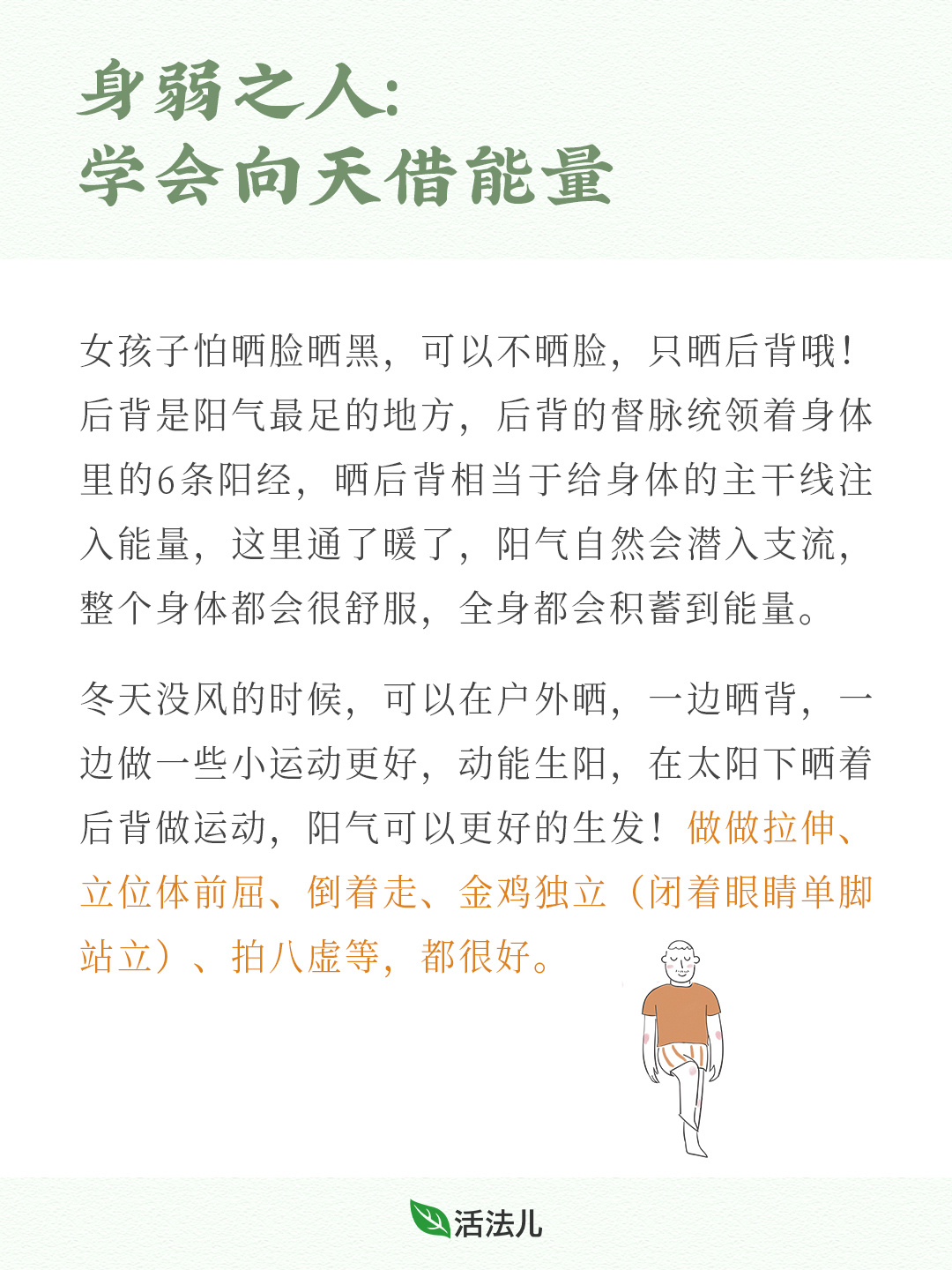 身弱之人:
学会向天借能量

女孩子怕晒脸晒黑，可以不晒脸，只晒后背哦！后背是阳气最足的地方，后背的督脉统领着身体里的6条阳经，晒后背相当于给身体的主干线注入能量，这里通了暖了，阳气自然会潜入支流，整个身体都会很舒服，全身都会积蓄到能量。

冬天没风的时候，可以在户外晒，一边晒背，一边做一些小运动更好，动能生阳，在太阳下晒着后背做运动，阳气可以更好的生发！做做拉伸、立位体前屈、倒着走、金鸡独立（闭着眼睛单脚站立）、拍八虚等，都很好。

活法儿